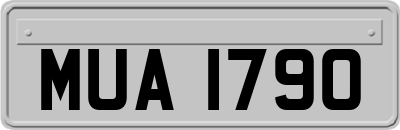 MUA 1790